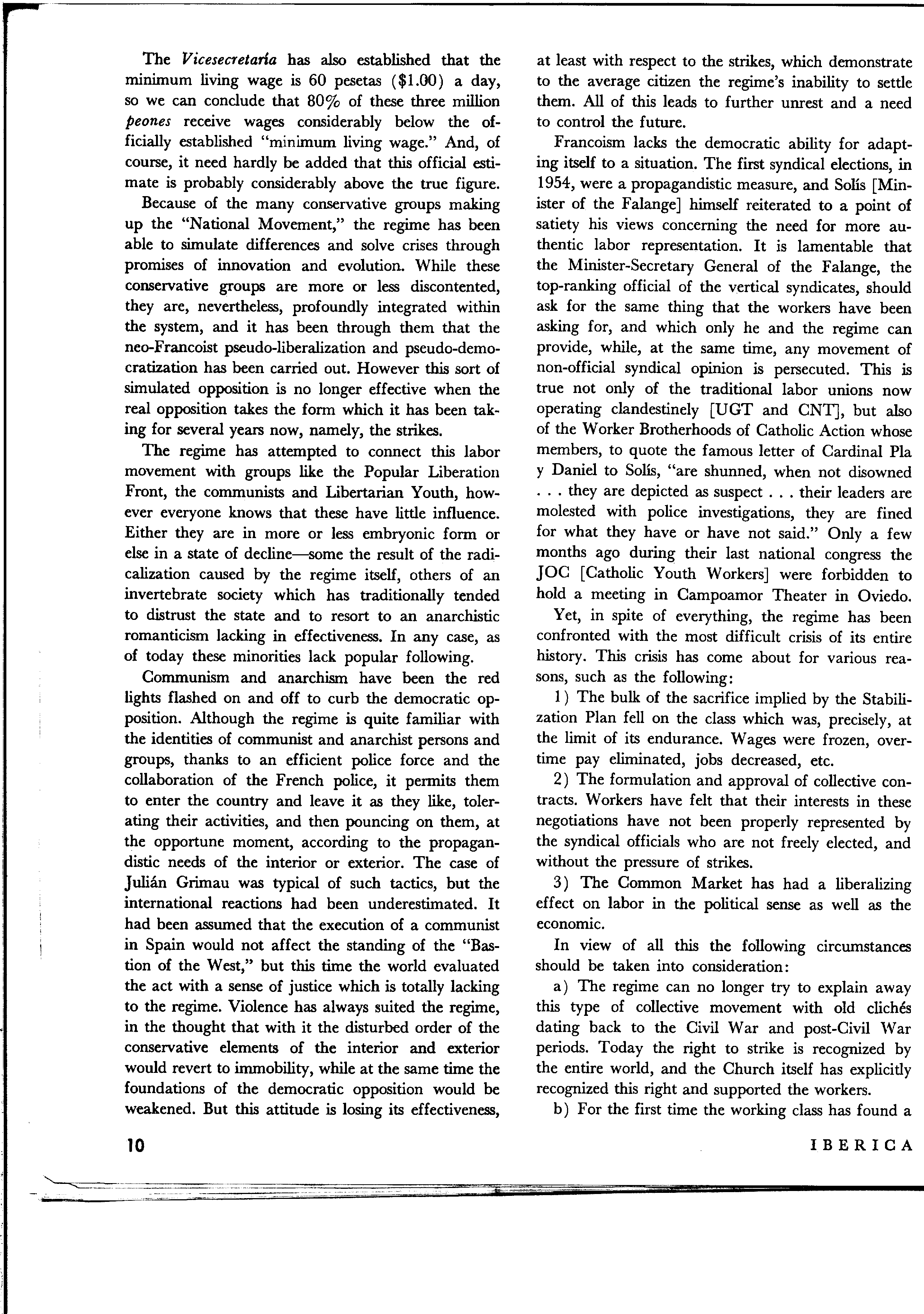 The Vicesecretaría has also established that the minimum living wage is 60 pesetas ($1.00) a day, so we can conclude that 80% of these three million peones receive wages considerably below the officially established "minimum living wage." And, of course, it need hardly be added that this official estimate is probably considerably above the true figure.

Because of the many conservative groups making up the "National Movement," the regime has been able to simulate differences and solve crises through promises of innovation and evolution. While these conservative groups are more or less discontented, they are, nevertheless, profoundly integrated within the system, and it has been through them that the neo-Francoist pseudo-liberalization and pseudo-democratization has been carried out. However this sort of simulated opposition is no longer effective when the real opposition takes the form which it has been taking for several years now, namely, the strikes.

The regime has attempted to connect this labor movement with groups like the Popular Liberation Front, the communists and Libertarian Youth, however everyone knows that these have little influence. Either they are in more or less embryonic form or else in a state of decline—some the result of the radicalization caused by the regime itself, others of an invertebrate society which has traditionally tended to distrust the state and to resort to an anarchistic romanticism lacking in effectiveness. In any case, as of today these minorities lack popular following.

Communism and anarchism have been the red lights flashed on and off to curb the democratic opposition. Although the regime is quite familiar with the identities of communist and anarchist persons and groups, thanks to an efficient police force and the collaboration of the French police, it permits them to enter the country and leave it as they like, tolerating their activities, and then pouncing on them, at the opportune moment, according to the propagandistic needs of the interior or exterior. The case of Julián Grimau was typical of such tactics, but the international reactions had been underestimated. It had been assumed that the execution of a communist in Spain would not affect the standing of the "Bastion of the West," but this time the world evaluated the act with a sense of justice which is totally lacking to the regime. Violence has always suited the regime, in the thought that with it the disturbed order of the conservative elements of the interior and exterior would revert to immobility, while at the same time the foundations of the democratic opposition would be weakened. But this attitude is losing its effectiveness, at least with respect to the strikes, which demonstrate to the average citizen the regime's inability to settle them. All of this leads to further unrest and a need to control the future.

Francoism lacks the democratic ability for adapting itself to a situation. The first syndical elections, in 1954, were a propagandistic measure, and Solís [Minister of the Falange] himself reiterated to a point of satiety his views concerning the need for more authentic labor representation. It is lamentable that the Minister-Secretary General of the Falange, the top-ranking official of the vertical syndicates, should ask for the same thing that the workers have been asking for, and which only he and the regime can provide, while, at the same time, any movement of non-official syndical opinion is persecuted. This is true not only of the traditional labor unions now operating clandestinely [UGT and CNT], but also of the Worker Brotherhoods of Catholic Action whose members, to quote the famous letter of Cardinal Pla y Daniel to Solís, "are shunned, when not disowned . . . they are depicted as suspect . . . their leaders are molested with police investigations, they are fined for what they have or have not said." Only a few months ago during their last national congress the JOC [Catholic Youth Workers] were forbidden to hold a meeting in Campoamor Theater in Oviedo.

Yet, in spite of everything, the regime has been confronted with the most difficult crisis of its entire history. This crisis has come about for various reasons, such as the following:

1) The bulk of the sacrifice implied by the Stabilization Plan fell on the class which was, precisely, at the limit of its endurance. Wages were frozen, overtime pay eliminated, jobs decreased, etc.

2) The formulation and approval of collective contracts. Workers have felt that their interests in these negotiations have not been properly represented by the syndical officials who are not freely elected, and without the pressure of strikes.

3) The Common Market has had a liberalizing effect on labor in the political sense as well as the economic.

In view of all this the following circumstances should be taken into consideration:

a) The regime can no longer try to explain away this type of collective movement with old clichés dating back to the Civil War and post-Civil War periods. Today the right to strike is recognized by the entire world, and the Church itself has explicitly recognized this right and supported the workers.

b) For the first time the working class has found a

10

IBERICA